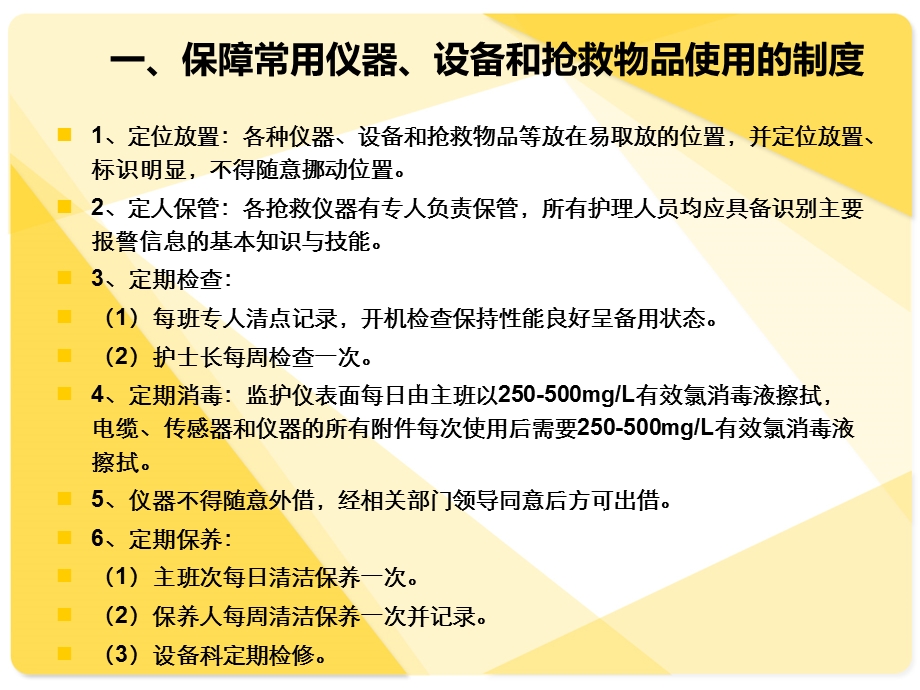 一、保障常用仪器、设备和抢救物品使用的制度

1、定位放置：各种仪器、设备和抢救物品等放在易取放的位置，并定位放置、标识明显，不得随意挪动位置。

2、定人保管：各抢救仪器有专人负责保管，所有护理人员均应具备识别主要报警信息的基本知识与技能。

3、定期检查：

（1）每班专人清点记录，开机检查保持性能良好呈备用状态。

（2）护士长每周检查一次。

4、定期消毒：监护仪表面每日由主班以250-500mg/L有效氯消毒液擦拭，电缆、传感器和仪器的所有附件每次使用后需要250-500mg/L有效氯消毒液擦拭。

5、仪器不得随意外借，经相关部门领导同意后方可出借。

6、定期保养：

（1）主班次每日清洁保养一次。

（2）保养人每周清洁保养一次并记录。

（3）设备科定期检修。